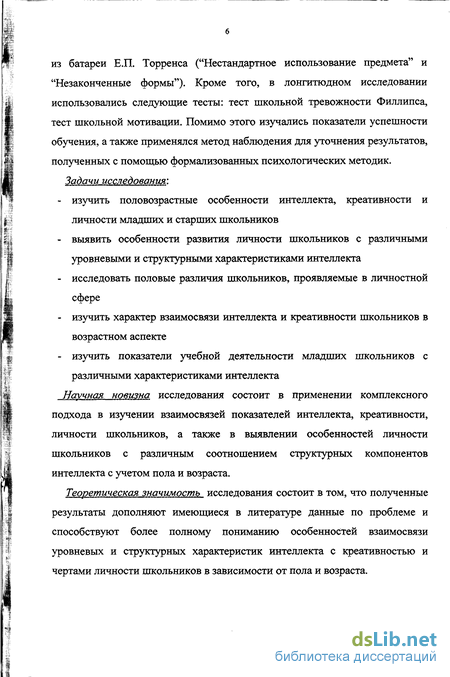 6

из батареи Е.П. Торренса ("Нестандартное использование предмета" и "Незаконченные формы"). Кроме того, в лонгитюдном исследовании использовались следующие тесты: тест школьной тревожности Филлипса, тест школьной мотивации. Помимо этого изучались показатели успешности обучения, а также применялся метод наблюдения для уточнения результатов, полученных с помощью формализованных психологических методик.

Задачи исследования:

- изучить половозрастные особенности интеллекта, креативности и личности младших и старших школьников
- выявить особенности развития личности школьников с различными уровневыми и структурными характеристиками интеллекта
- исследовать половые различия школьников, проявляемые в личностной сфере
- изучить характер взаимосвязи интеллекта и креативности школьников в возрастном аспекте
- изучить показатели учебной деятельности младших школьников с различными характеристиками интеллекта

Научная новизна исследования состоит в применении комплексного подхода в изучении взаимосвязей показателей интеллекта, креативности, личности школьников, а также в выявлении особенностей личности школьников с различным соотношением структурных компонентов интеллекта с учетом пола и возраста.

Теоретическая значимость исследования состоит в том, что полученные результаты дополняют имеющиеся в литературе данные по проблеме и способствуют более полному пониманию особенностей взаимосвязи уровневых и структурных характеристик интеллекта с креативностью и чертами личности школьников в зависимости от пола и возраста.

dsLib.net
библиотека диссертаций